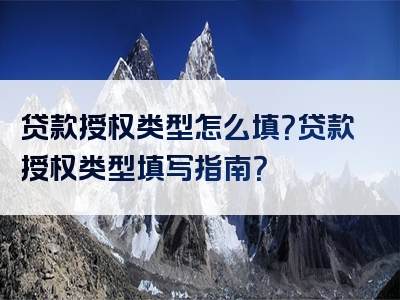 贷款授权类型怎么填?贷款授权类型填写指南?